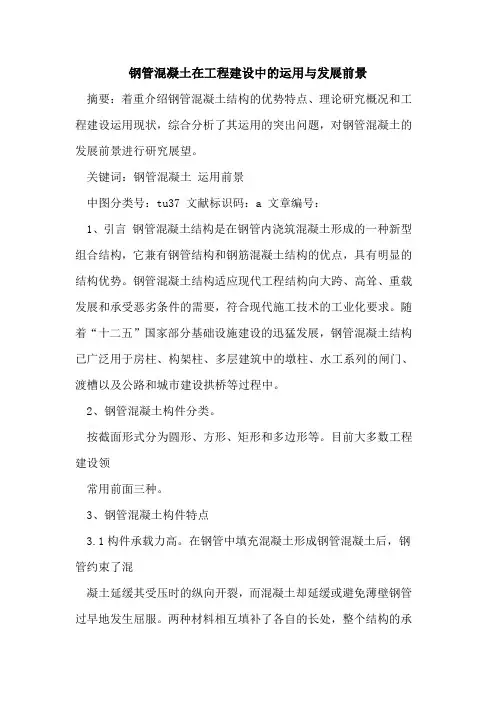 钢管混凝土在工程建设中的运用与发展前景

摘要：着重介绍钢管混凝土结构的优势特点、理论研究概况和工程建设运用现状，综合分析了其运用的突出问题，对钢管混凝土的发展前景进行研究展望。

关键词：钢管混凝土 运用前景

中图分类号：tu37 文献标识码：a 文章编号：

1、引言 钢管混凝土结构是在钢管内浇筑混凝土形成的一种新型组合结构，它兼有钢管结构和钢筋混凝土结构的优点，具有明显的结构优势。钢管混凝土结构适应现代工程结构向大跨、高耸、重载发展和承受恶劣条件的需要，符合现代施工技术的工业化要求。随着“十二五”国家部分基础设施建设的迅猛发展，钢管混凝土结构已广泛用于房柱、构架柱、多层建筑中的墩柱、水工系列的闸门、渡槽以及公路和城市建设拱桥等过程中。

2、钢管混凝土构件分类。

按截面形式分为圆形、方形、矩形和多边形等。目前大多数工程建设领

常用前面三种。

3、钢管混凝土构件特点

3.1 构件承载力高。在钢管中填充混凝土形成钢管混凝土后，钢管约束了混

凝土延缓其受压时的纵向开裂，而混凝土却延缓或避免薄壁钢管过早地发生屈服。两种材料相互填补了各自的长处，整个结构的承